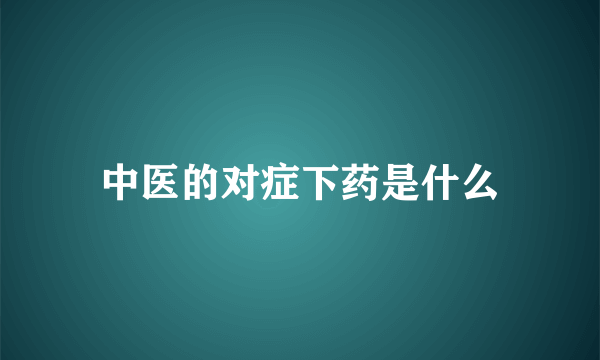 中医的对症下药是什么